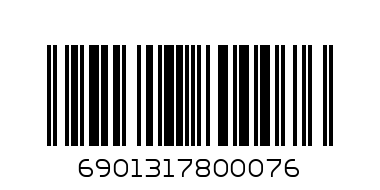 6901317800076